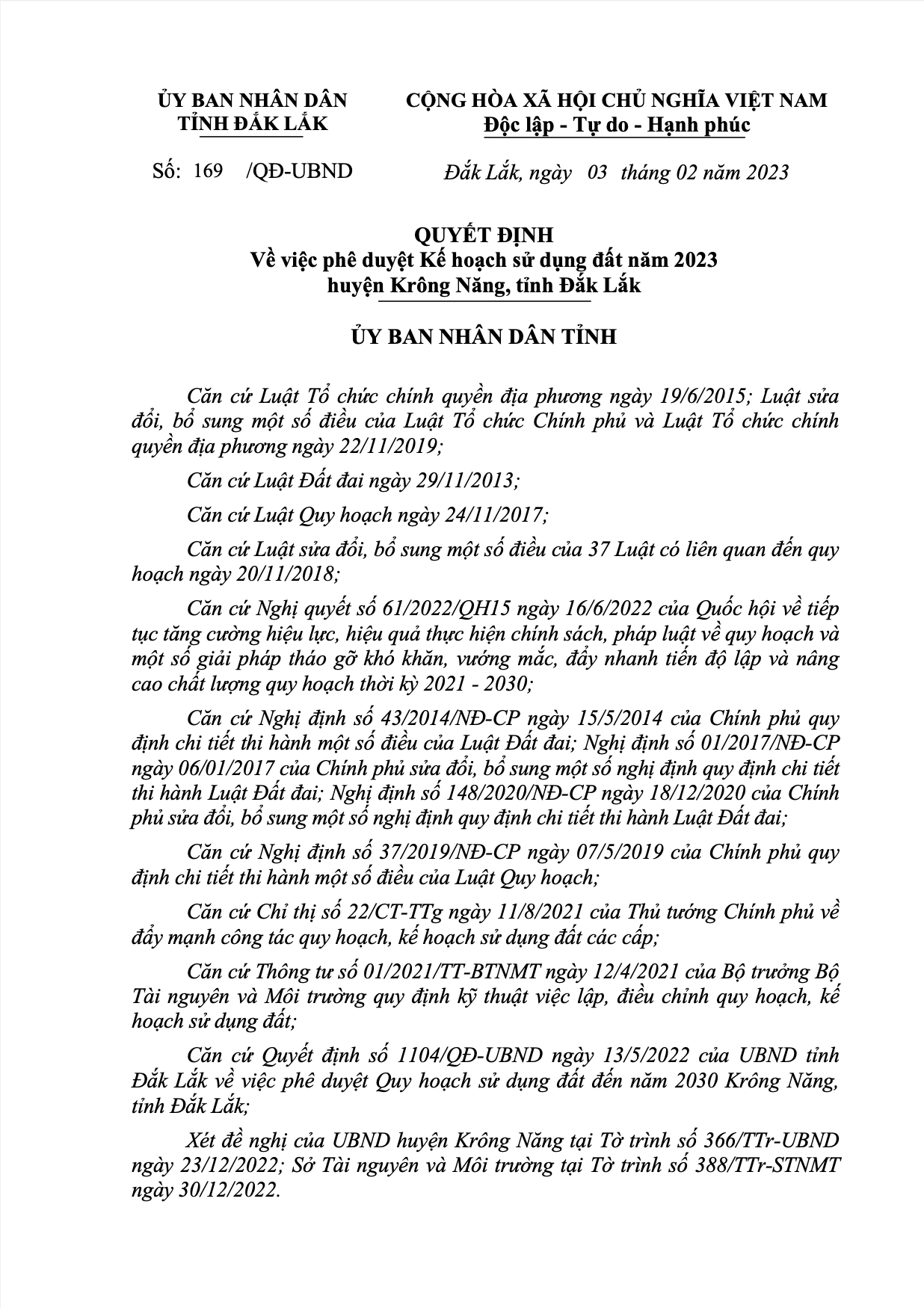 ỦY BAN NHÂN DÂN
TỈNH ĐẮK LẮK

CỘNG HÒA XÃ HỘI CHỦ NGHĨA VIỆT NAM
Độc lập - Tự do - Hạnh phúc

Số: 169 /QĐ-UBND

Đắk Lắk, ngày 03 tháng 02 năm 2023

QUYẾT ĐỊNH
Về việc phê duyệt Kế hoạch sử dụng đất năm 2023
huyện Krông Năng, tỉnh Đắk Lắk

ỦY BAN NHÂN DÂN TỈNH

Căn cứ Luật Tổ chức chính quyền địa phương ngày 19/6/2015; Luật sửa đổi, bổ sung một số điều của Luật Tổ chức Chính phủ và Luật Tổ chức chính quyền địa phương ngày 22/11/2019;

Căn cứ Luật Đất đai ngày 29/11/2013;

Căn cứ Luật Quy hoạch ngày 24/11/2017;

Căn cứ Luật sửa đổi, bổ sung một số điều của 37 Luật có liên quan đến quy hoạch ngày 20/11/2018;

Căn cứ Nghị quyết số 61/2022/QH15 ngày 16/6/2022 của Quốc hội về tiếp tục tăng cường hiệu lực, hiệu quả thực hiện chính sách, pháp luật về quy hoạch và một số giải pháp tháo gỡ khó khăn, vướng mắc, đẩy nhanh tiến độ lập và nâng cao chất lượng quy hoạch thời kỳ 2021 - 2030;

Căn cứ Nghị định số 43/2014/NĐ-CP ngày 15/5/2014 của Chính phủ quy định chi tiết thi hành một số điều của Luật Đất đai; Nghị định số 01/2017/NĐ-CP ngày 06/01/2017 của Chính phủ sửa đổi, bổ sung một số nghị định quy định chi tiết thi hành Luật Đất đai; Nghị định số 148/2020/NĐ-CP ngày 18/12/2020 của Chính phủ sửa đổi, bổ sung một số nghị định quy định chi tiết thi hành Luật Đất đai;

Căn cứ Nghị định số 37/2019/NĐ-CP ngày 07/5/2019 của Chính phủ quy định chi tiết thi hành một số điều của Luật Quy hoạch;

Căn cứ Chỉ thị số 22/CT-TTg ngày 11/8/2021 của Thủ tướng Chính phủ về đẩy mạnh công tác quy hoạch, kế hoạch sử dụng đất các cấp;

Căn cứ Thông tư số 01/2021/TT-BTNMT ngày 12/4/2021 của Bộ trưởng Bộ Tài nguyên và Môi trường quy định kỹ thuật việc lập, điều chỉnh quy hoạch, kế hoạch sử dụng đất;

Căn cứ Quyết định số 1104/QĐ-UBND ngày 13/5/2022 của UBND tỉnh Đắk Lắk về việc phê duyệt Quy hoạch sử dụng đất đến năm 2030 Krông Năng, tỉnh Đắk Lắk;

Xét đề nghị của UBND huyện Krông Năng tại Tờ trình số 366/TTr-UBND ngày 23/12/2022; Sở Tài nguyên và Môi trường tại Tờ trình số 388/TTr-STNMT ngày 30/12/2022.